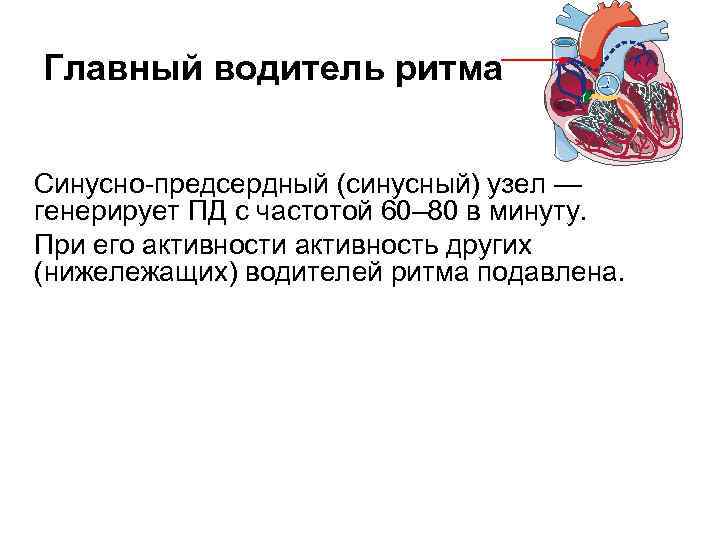 Главный водитель ритма

Синусно-предсердный (синусный) узел — генерирует ПД с частотой 60–80 в минуту.

При его активности активность других (нижележащих) водителей ритма подавлена.